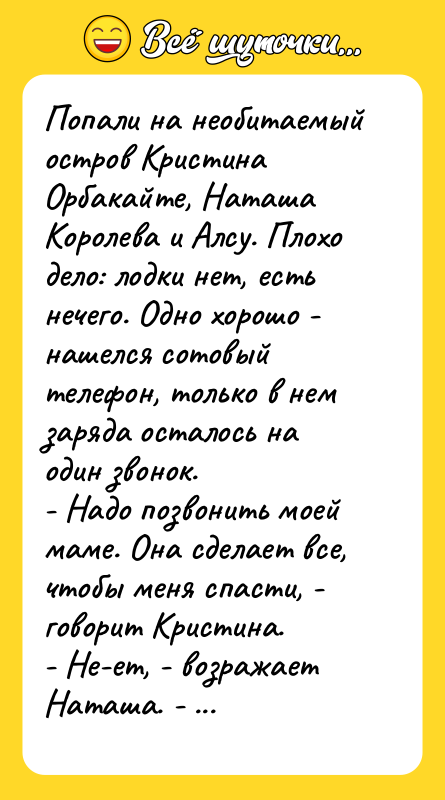 Всё шуточки...

Попали на необитаемый остров Кристина Орбакайте, Наташа Королева и Алсу. Плохо дело: лодки нет, есть нечего. Одно хорошо - нашелся сотовый телефон, только в нем заряда осталось на один звонок.
- Надо позвонить моей маме. Она сделает все, чтобы меня спасти, - говорит Кристина.
- Не-ет, - возражает Наташа. - ...